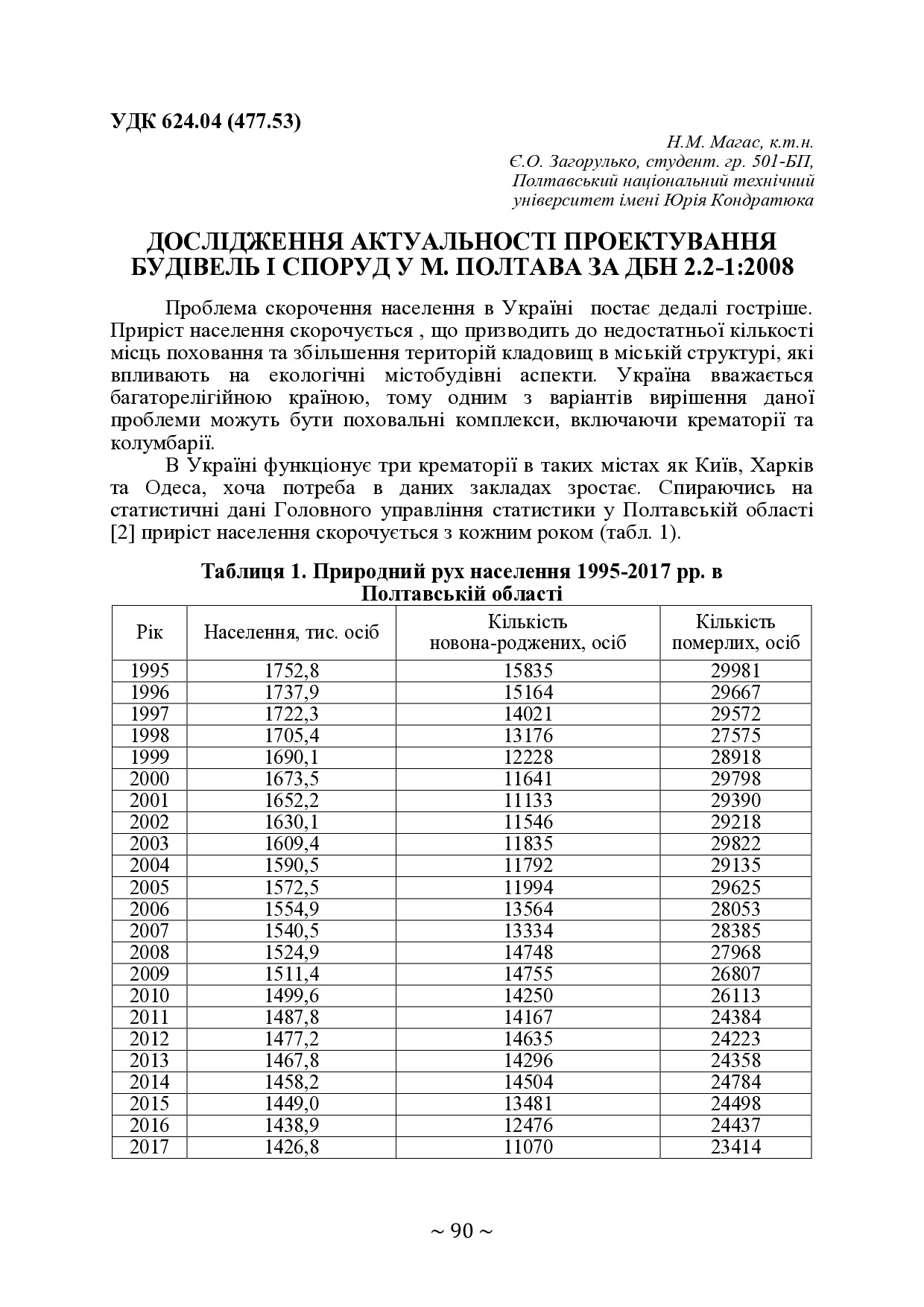 УДК 624.04 (477.53)

Н.М. Магас, к.т.н.
Є.О. Загорулько, студент. гр. 501-БП,
Полтавський національний технічний університет імені Юрія Кондратюка

ДОСЛІДЖЕННЯ АКТУАЛЬНОСТІ ПРОЕКТУВАННЯ БУДІВЕЛЬ І СПОРУД У М. ПОЛТАВА ЗА ДБН 2.2-1:2008

Проблема скорочення населення в Україні постає дедалі гостріше. Приріст населення скорочується , що призводить до недостатньої кількості місць поховання та збільшення територій кладовищ в міській структурі, які впливають на екологічні містобудівні аспекти. Україна вважається багаторелігійною країною, тому одним з варіантів вирішення даної проблеми можуть бути поховальні комплекси, включаючи крематорії та колумбарії.

В Україні функціонує три крематорії в таких містах як Київ, Харків та Одеса, хоча потреба в даних закладах зростає. Спираючись на статистичні дані Головного управління статистики у Полтавській області [2] приріст населення скорочується з кожним роком (табл. 1).

Таблиця 1. Природний рух населення 1995-2017 рр. в Полтавській області

| Рік | Населення, тис. осіб | Кількість новона-роджених, осіб | Кількість померлих, осіб |
|---|---|---|---|
| 1995 | 1752,8 | 15835 | 29981 |
| 1996 | 1737,9 | 15164 | 29667 |
| 1997 | 1722,3 | 14021 | 29572 |
| 1998 | 1705,4 | 13176 | 27575 |
| 1999 | 1690,1 | 12228 | 28918 |
| 2000 | 1673,5 | 11641 | 29798 |
| 2001 | 1652,2 | 11133 | 29390 |
| 2002 | 1630,1 | 11546 | 29218 |
| 2003 | 1609,4 | 11835 | 29822 |
| 2004 | 1590,5 | 11792 | 29135 |
| 2005 | 1572,5 | 11994 | 29625 |
| 2006 | 1554,9 | 13564 | 28053 |
| 2007 | 1540,5 | 13334 | 28385 |
| 2008 | 1524,9 | 14748 | 27968 |
| 2009 | 1511,4 | 14755 | 26807 |
| 2010 | 1499,6 | 14250 | 26113 |
| 2011 | 1487,8 | 14167 | 24384 |
| 2012 | 1477,2 | 14635 | 24223 |
| 2013 | 1467,8 | 14296 | 24358 |
| 2014 | 1458,2 | 14504 | 24784 |
| 2015 | 1449,0 | 13481 | 24498 |
| 2016 | 1438,9 | 12476 | 24437 |
| 2017 | 1426,8 | 11070 | 23414 |

~ 90 ~